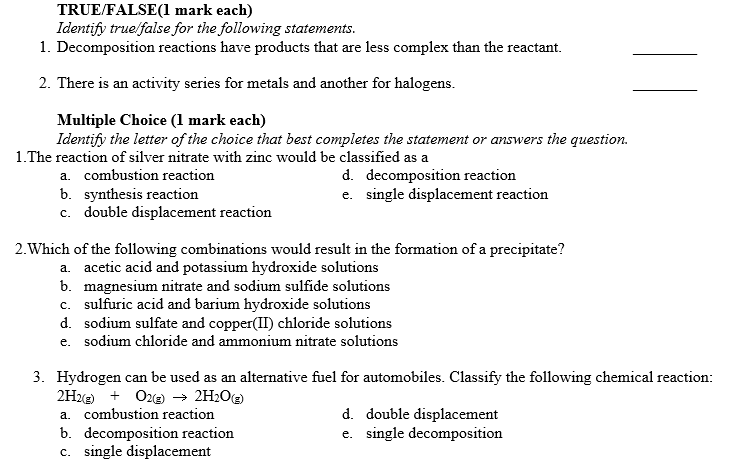 TRUE/FALSE(1 mark each)
Identify true/false for the following statements.

1. Decomposition reactions have products that are less complex than the reactant. ________

2. There is an activity series for metals and another for halogens. ________

Multiple Choice (1 mark each)
Identify the letter of the choice that best completes the statement or answers the question.

1.The reaction of silver nitrate with zinc would be classified as a
a. combustion reaction
b. synthesis reaction
c. double displacement reaction
d. decomposition reaction
e. single displacement reaction

2.Which of the following combinations would result in the formation of a precipitate?
a. acetic acid and potassium hydroxide solutions
b. magnesium nitrate and sodium sulfide solutions
c. sulfuric acid and barium hydroxide solutions
d. sodium sulfate and copper(II) chloride solutions
e. sodium chloride and ammonium nitrate solutions

3. Hydrogen can be used as an alternative fuel for automobiles. Classify the following chemical reaction:
$2H_{2(g)} + O_{2(g)} \rightarrow 2H_2O_{(g)}$
a. combustion reaction
b. decomposition reaction
c. single displacement
d. double displacement
e. single decomposition